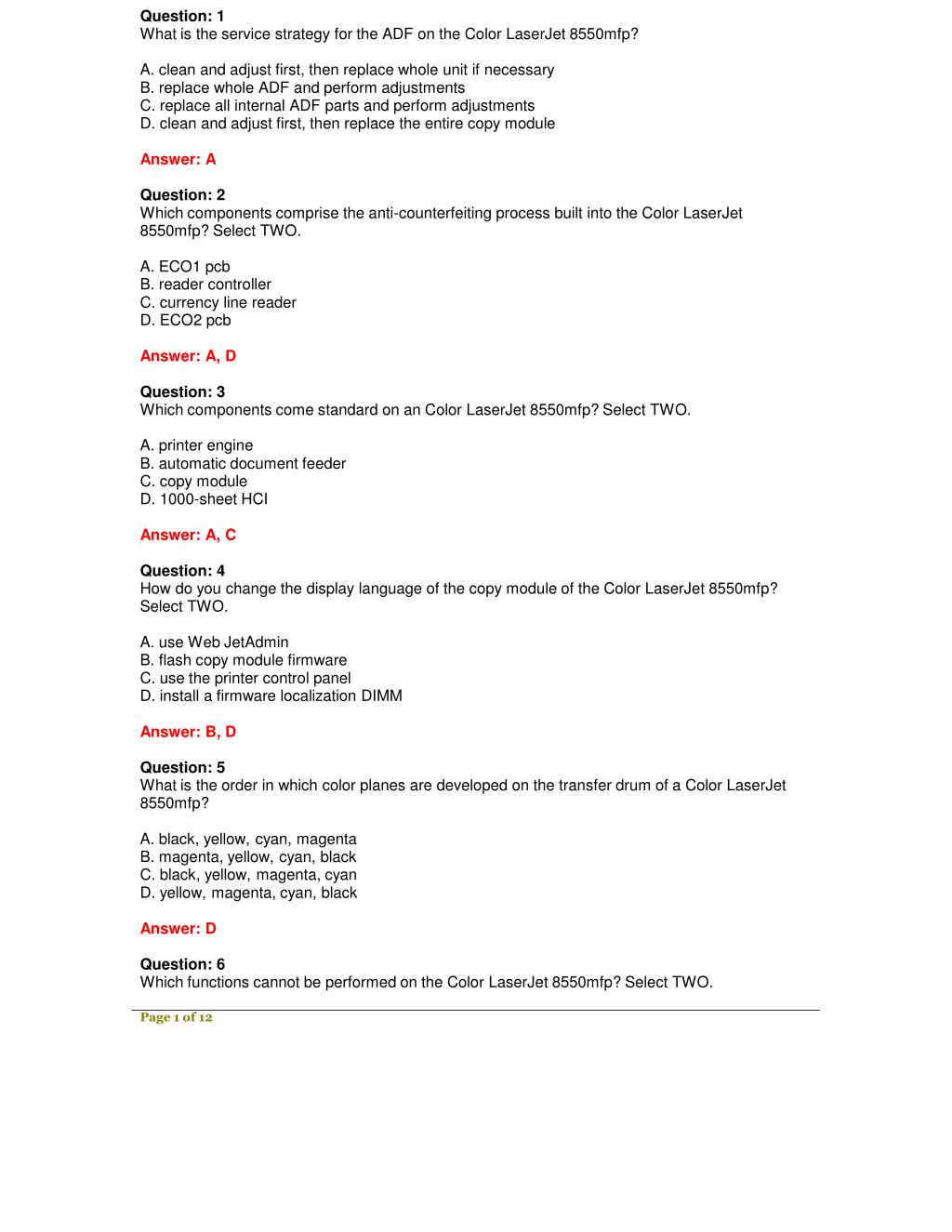 Question: 1
What is the service strategy for the ADF on the Color LaserJet 8550mfp?

A. clean and adjust first, then replace whole unit if necessary
B. replace whole ADF and perform adjustments
C. replace all internal ADF parts and perform adjustments
D. clean and adjust first, then replace the entire copy module

Answer: A

Question: 2
Which components comprise the anti-counterfeiting process built into the Color LaserJet 8550mfp? Select TWO.

A. ECO1 pcb
B. reader controller
C. currency line reader
D. ECO2 pcb

Answer: A, D

Question: 3
Which components come standard on an Color LaserJet 8550mfp? Select TWO.

A. printer engine
B. automatic document feeder
C. copy module
D. 1000-sheet HCI

Answer: A, C

Question: 4
How do you change the display language of the copy module of the Color LaserJet 8550mfp? Select TWO.

A. use Web JetAdmin
B. flash copy module firmware
C. use the printer control panel
D. install a firmware localization DIMM

Answer: B, D

Question: 5
What is the order in which color planes are developed on the transfer drum of a Color LaserJet 8550mfp?

A. black, yellow, cyan, magenta
B. magenta, yellow, cyan, black
C. black, yellow, magenta, cyan
D. yellow, magenta, cyan, black

Answer: D

Question: 6
Which functions cannot be performed on the Color LaserJet 8550mfp? Select TWO.

Page 1 of 12